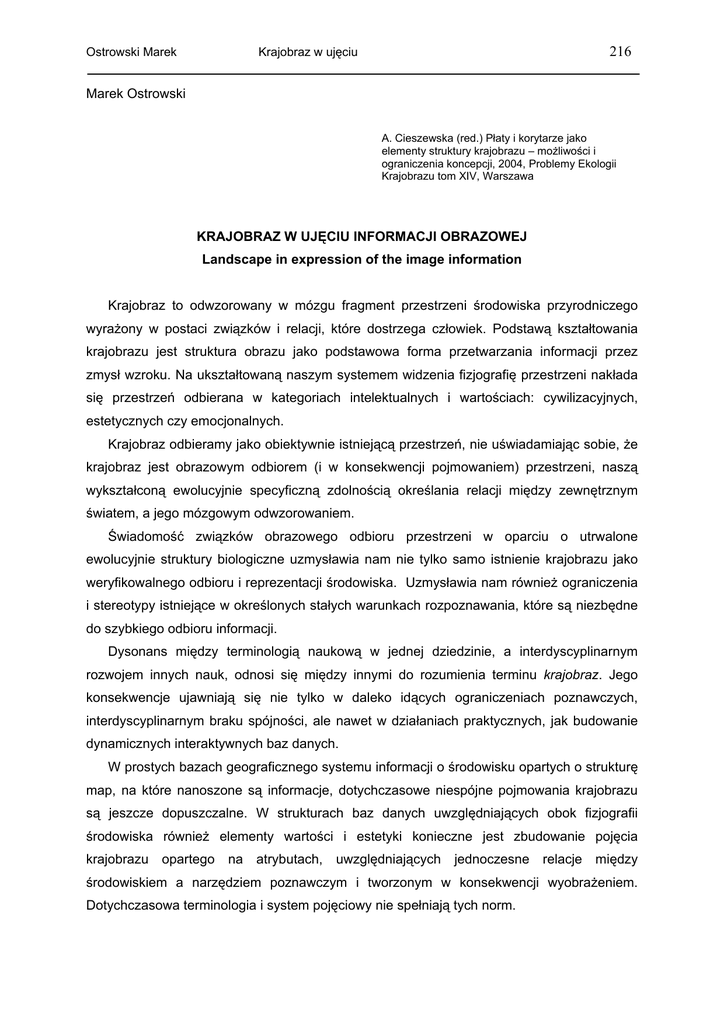 Ostrowski Marek Krajobraz w ujęciu 216

Marek Ostrowski

A. Cieszewska (red.) Płaty i korytarze jako elementy struktury krajobrazu – możliwości i ograniczenia koncepcji, 2004, Problemy Ekologii Krajobrazu tom XIV, Warszawa

KRAJOBRAZ W UJĘCIU INFORMACJI OBRAZOWEJ
Landscape in expression of the image information

Krajobraz to odwzorowany w mózgu fragment przestrzeni środowiska przyrodniczego wyrażony w postaci związków i relacji, które dostrzega człowiek. Podstawą kształtowania krajobrazu jest struktura obrazu jako podstawowa forma przetwarzania informacji przez zmysł wzroku. Na ukształtowaną naszym systemem widzenia fizjografię przestrzeni nakłada się przestrzeń odbierana w kategoriach intelektualnych i wartościach: cywilizacyjnych, estetycznych czy emocjonalnych.

Krajobraz odbieramy jako obiektywnie istniejącą przestrzeń, nie uświadamiając sobie, że krajobraz jest obrazowym odbiorem (i w konsekwencji pojmowaniem) przestrzeni, naszą wykształconą ewolucyjnie specyficzną zdolnością określania relacji między zewnętrznym światem, a jego mózgowym odwzorowaniem.

Świadomość związków obrazowego odbioru przestrzeni w oparciu o utrwalone ewolucyjnie struktury biologiczne uzmysławia nam nie tylko samo istnienie krajobrazu jako weryfikowalnego odbioru i reprezentacji środowiska. Uzmysławia nam również ograniczenia i stereotypy istniejące w określonych stałych warunkach rozpoznawania, które są niezbędne do szybkiego odbioru informacji.

Dysonans między terminologią naukową w jednej dziedzinie, a interdyscyplinarnym rozwojem innych nauk, odnosi się między innymi do rozumienia terminu krajobraz. Jego konsekwencje ujawniają się nie tylko w daleko idących ograniczeniach poznawczych, interdyscyplinarnym braku spójności, ale nawet w działaniach praktycznych, jak budowanie dynamicznych interaktywnych baz danych.

W prostych bazach geograficznego systemu informacji o środowisku opartych o strukturę map, na które nanoszone są informacje, dotychczasowe niespójne pojmowania krajobrazu są jeszcze dopuszczalne. W strukturach baz danych uwzględniających obok fizjografii środowiska również elementy wartości i estetyki konieczne jest zbudowanie pojęcia krajobrazu opartego na atrybutach, uwzględniających jednoczesne relacje między środowiskiem a narzędziem poznawczym i tworzonym w konsekwencji wyobrażeniem. Dotychczasowa terminologia i system pojęciowy nie spełniają tych norm.